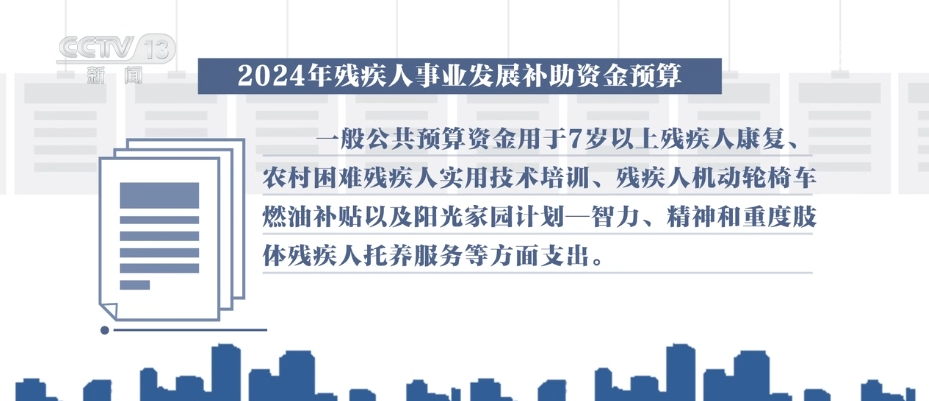 CCTV 13
新闻

2024年残疾人事业发展补助资金预算

一般公共预算资金用于7岁以上残疾人康复、农村困难残疾人实用技术培训、残疾人机动轮椅车燃油补贴以及阳光家园计划—智力、精神和重度肢体残疾人托养服务等方面支出。